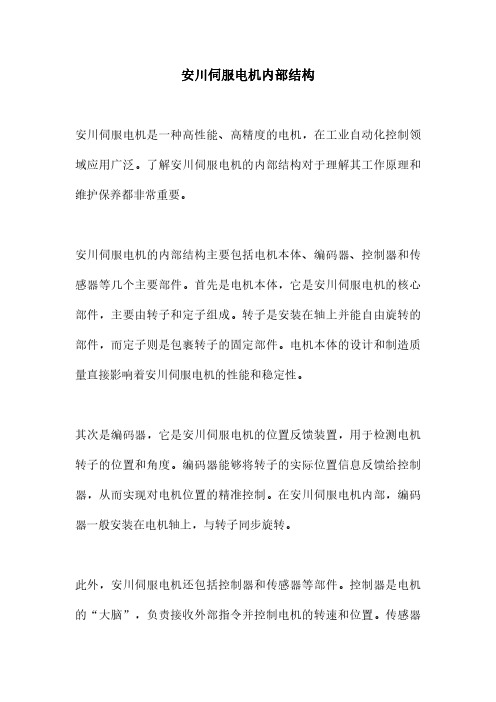 安川伺服电机内部结构

安川伺服电机是一种高性能、高精度的电机，在工业自动化控制领域应用广泛。了解安川伺服电机的内部结构对于理解其工作原理和维护保养都非常重要。

安川伺服电机的内部结构主要包括电机本体、编码器、控制器和传感器等几个主要部件。首先是电机本体，它是安川伺服电机的核心部件，主要由转子和定子组成。转子是安装在轴上并能自由旋转的部件，而定子则是包裹转子的固定部件。电机本体的设计和制造质量直接影响着安川伺服电机的性能和稳定性。

其次是编码器，它是安川伺服电机的位置反馈装置，用于检测电机转子的位置和角度。编码器能够将转子的实际位置信息反馈给控制器，从而实现对电机位置的精准控制。在安川伺服电机内部，编码器一般安装在电机轴上，与转子同步旋转。

此外，安川伺服电机还包括控制器和传感器等部件。控制器是电机的“大脑”，负责接收外部指令并控制电机的转速和位置。传感器